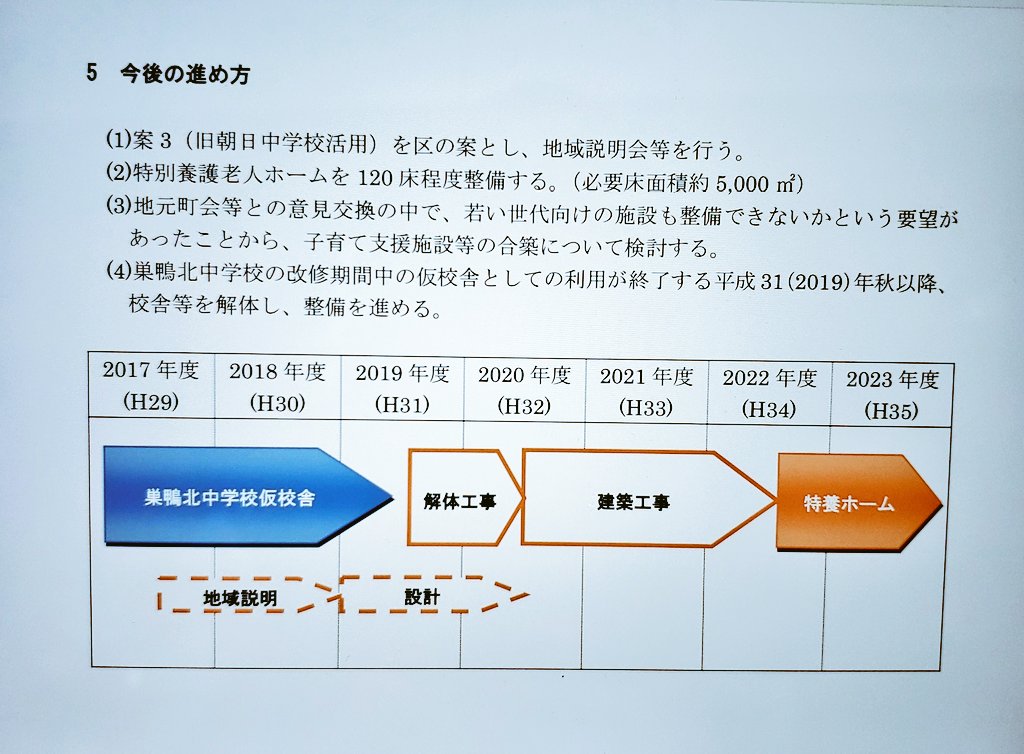 5　今後の進め方

(1)案 3（旧朝日中学校活用）を区の案とし、地域説明会等を行う。
(2)特別養護老人ホームを 120 床程度整備する。（必要床面積約 5,000 ㎡）
(3)地元町会等との意見交換の中で、若い世代向けの施設も整備できないかという要望があったことから、子育て支援施設等の合築について検討する。
(4)巣鴨北中学校の改修期間中の仮校舎としての利用が終了する平成 31(2019)年秋以降、校舎等を解体し、整備を進める。

| 2017 年度 (H29) | 2018 年度 (H30) | 2019 年度 (H31) | 2020 年度 (H32) | 2021 年度 (H33) | 2022 年度 (H34) | 2023 年度 (H35) |
|---|---|---|---|---|---|---|

巣鴨北中学校仮校舎
解体工事
建築工事
特養ホーム
地域説明
設計